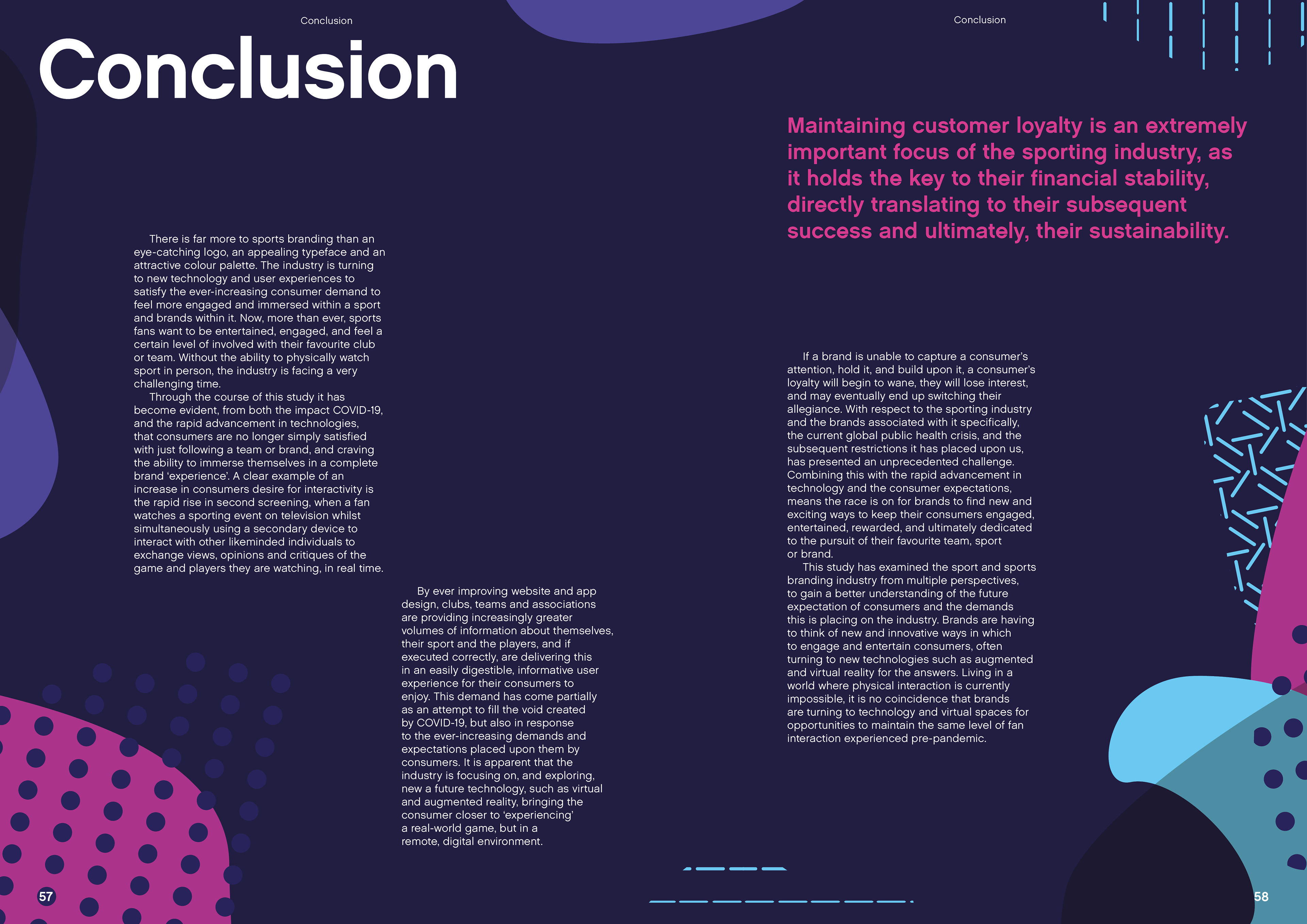 Conclusion

Conclusion

There is far more to sports branding than an eye-catching logo, an appealing typeface and an attractive colour palette. The industry is turning to new technology and user experiences to satisfy the ever-increasing consumer demand to feel more engaged and immersed within a sport and brands within it. Now, more than ever, sports fans want to be entertained, engaged, and feel a certain level of involved with their favourite club or team. Without the ability to physically watch sport in person, the industry is facing a very challenging time.

Through the course of this study it has become evident, from both the impact COVID-19, and the rapid advancement in technologies, that consumers are no longer simply satisfied with just following a team or brand, and craving the ability to immerse themselves in a complete brand 'experience'. A clear example of an increase in consumers desire for interactivity is the rapid rise in second screening, when a fan watches a sporting event on television whilst simultaneously using a secondary device to interact with other likeminded individuals to exchange views, opinions and critiques of the game and players they are watching, in real time.

By ever improving website and app design, clubs, teams and associations are providing increasingly greater volumes of information about themselves, their sport and the players, and if executed correctly, are delivering this in an easily digestible, informative user experience for their consumers to enjoy. This demand has come partially as an attempt to fill the void created by COVID-19, but also in response to the ever-increasing demands and expectations placed upon them by consumers. It is apparent that the industry is focusing on, and exploring, new a future technology, such as virtual and augmented reality, bringing the consumer closer to 'experiencing' a real-world game, but in a remote, digital environment.

57

Conclusion

Maintaining customer loyalty is an extremely important focus of the sporting industry, as it holds the key to their financial stability, directly translating to their subsequent success and ultimately, their sustainability.

If a brand is unable to capture a consumer's attention, hold it, and build upon it, a consumer's loyalty will begin to wane, they will lose interest, and may eventually end up switching their allegiance. With respect to the sporting industry and the brands associated with it specifically, the current global public health crisis, and the subsequent restrictions it has placed upon us, has presented an unprecedented challenge. Combining this with the rapid advancement in technology and the consumer expectations, means the race is on for brands to find new and exciting ways to keep their consumers engaged, entertained, rewarded, and ultimately dedicated to the pursuit of their favourite team, sport or brand.

This study has examined the sport and sports branding industry from multiple perspectives, to gain a better understanding of the future expectation of consumers and the demands this is placing on the industry. Brands are having to think of new and innovative ways in which to engage and entertain consumers, often turning to new technologies such as augmented and virtual reality for the answers. Living in a world where physical interaction is currently impossible, it is no coincidence that brands are turning to technology and virtual spaces for opportunities to maintain the same level of fan interaction experienced pre-pandemic.

58